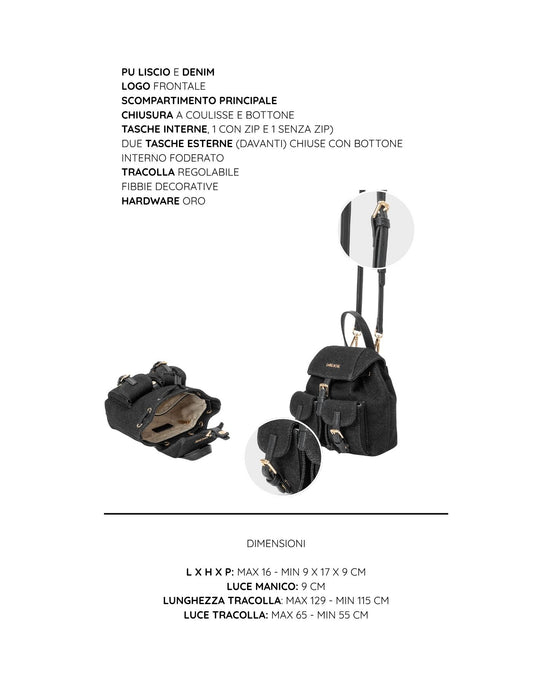 PU LISCIO E DENIM
LOGO FRONTALE
SCOMPARTIMENTO PRINCIPALE
CHIUSURA A COULISSE E BOTTONE
TASCHE INTERNE, 1 CON ZIP E 1 SENZA ZIP)
DUE TASCHE ESTERNE (DAVANTI) CHIUSE CON BOTTONE
INTERNO FODERATO
TRACOLLA REGOLABILE
FIBBIE DECORATIVE
HARDWARE ORO

DIMENSIONI

L X H X P: MAX 16 - MIN 9 X 17 X 9 CM
LUCE MANICO: 9 CM
LUNGHEZZA TRACOLLA: MAX 129 - MIN 115 CM
LUCE TRACOLLA: MAX 65 - MIN 55 CM